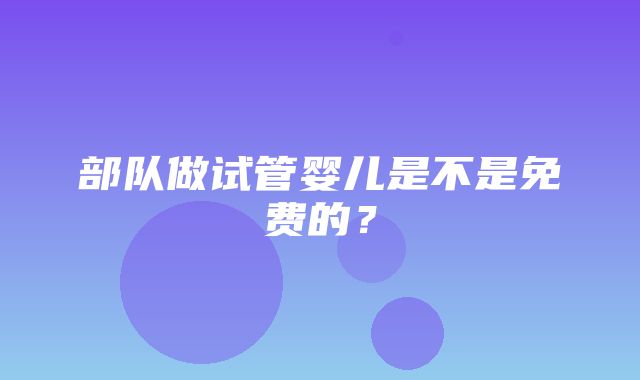 部队做试管婴儿是不是免费的？